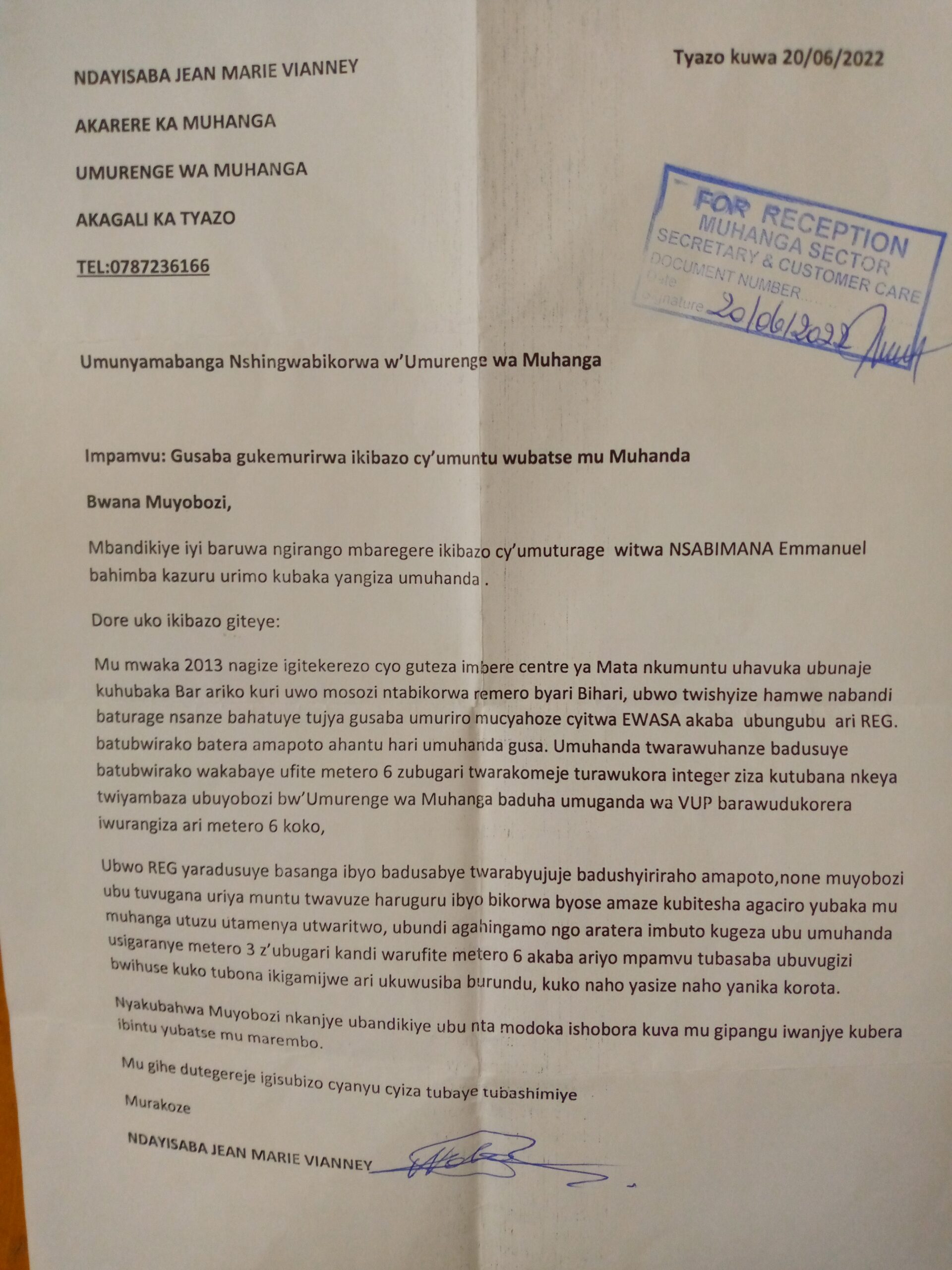 Tyazo kuwa 20/06/2022

NDAYISABA JEAN MARIE VIANNEY

AKARERE KA MUHANGA

UMURENGE WA MUHANGA

AKAGALI KA TYAZO

TEL:0787236166

FOR RECEPTION
MUHANGA SECTOR
SECRETARY & CUSTOMER CARE
DOCUMENT NUMBER.....
Date
Signature 20/06/2022

Umunyamabanga Nshingwabikorwa w'Umurenge wa Muhanga

Impamvu: Gusaba gukemurirwa ikibazo cy'umuntu wubatse mu Muhanda

Bwana Muyobozi,

Mbandikiye iyi baruwa ngirango mbaregere ikibazo cy'umuturage witwa NSABIMANA Emmanuel bahimba kazuru urimo kubaka yangiza umuhanda .

Dore uko ikibazo giteye:

Mu mwaka 2013 nagize igitekerezo cyo guteza imbere centre ya Mata nkumuntu uhavuka ubunaje kuhubaka Bar ariko kuri uwo mosozi ntabikorwa remero byari Bihari, ubwo twishyize hamwe nabandi baturage nsanze bahatuye tujya gusaba umuriro mucyahoze cyitwa EWASA akaba ubungubu ari REG. batubwirako batera amapoto ahantu hari umuhanda gusa. Umuhanda twarawuhanze badusuye batubwirako wakabaye ufite metero 6 zubugari twarakomeje turawukora integer ziza kutubana nkeya twiyambaza ubuyobozi bw'Umurenge wa Muhanga baduha umuganda wa VUP barawudukorera iwurangiza ari metero 6 koko,

Ubwo REG yaradusuye basanga ibyo badusabye twarabyujuje badushyiriraho amapoto,none muyobozi ubu tuvugana uriya muntu twavuze haruguru ibyo bikorwa byose amaze kubitesha agaciro yubaka mu muhanga utuzu utamenya utwaritwo, ubundi agahingamo ngo aratera imbuto kugeza ubu umuhanda usigaranye metero 3 z'ubugari kandi warufite metero 6 akaba ariyo mpamvu tubasaba ubuvugizi bwihuse kuko tubona ikigamijwe ari ukuwusiba burundu, kuko naho yasize naho yanika korota.

Nyakubahwa Muyobozi nkanjye ubandikiye ubu nta modoka ishobora kuva mu gipangu iwanjye kubera ibintu yubatse mu marembo.

Mu gihe dutegereje igisubizo cyanyu cyiza tubaye tubashimiye

Murakoze

NDAYISABA JEAN MARIE VIANNEY